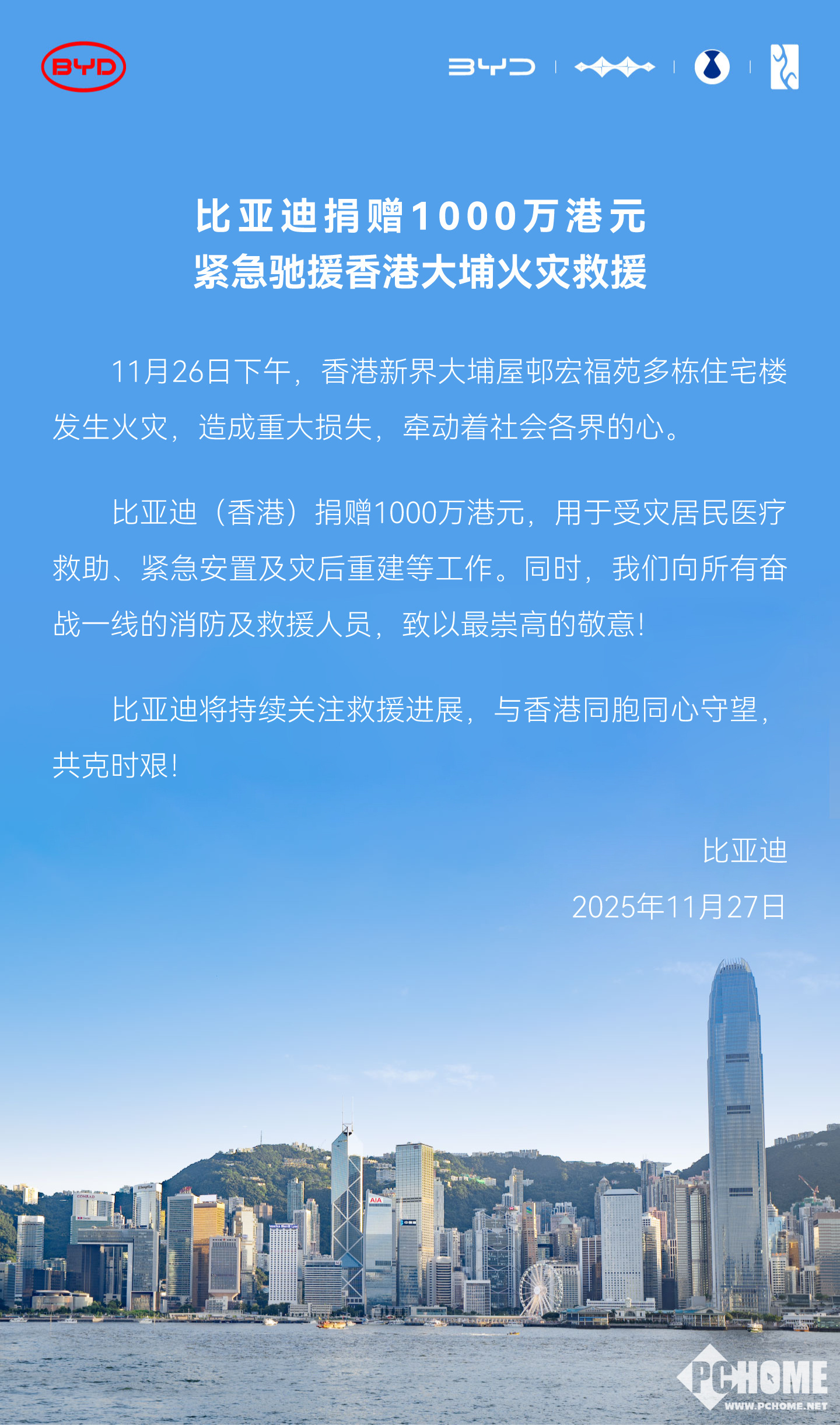 BYD

BYD

比亚迪捐赠1000万港元
紧急驰援香港大埔火灾救援

11月26日下午，香港新界大埔屋邨宏福苑多栋住宅楼发生火灾，造成重大损失，牵动着社会各界的心。

比亚迪（香港）捐赠1000万港元，用于受灾居民医疗救助、紧急安置及灾后重建等工作。同时，我们向所有奋战一线的消防及救援人员，致以最崇高的敬意！

比亚迪将持续关注救援进展，与香港同胞同心守望，共克时艰！

比亚迪
2025年11月27日

PCHOME
WWW.PCHOME.NET